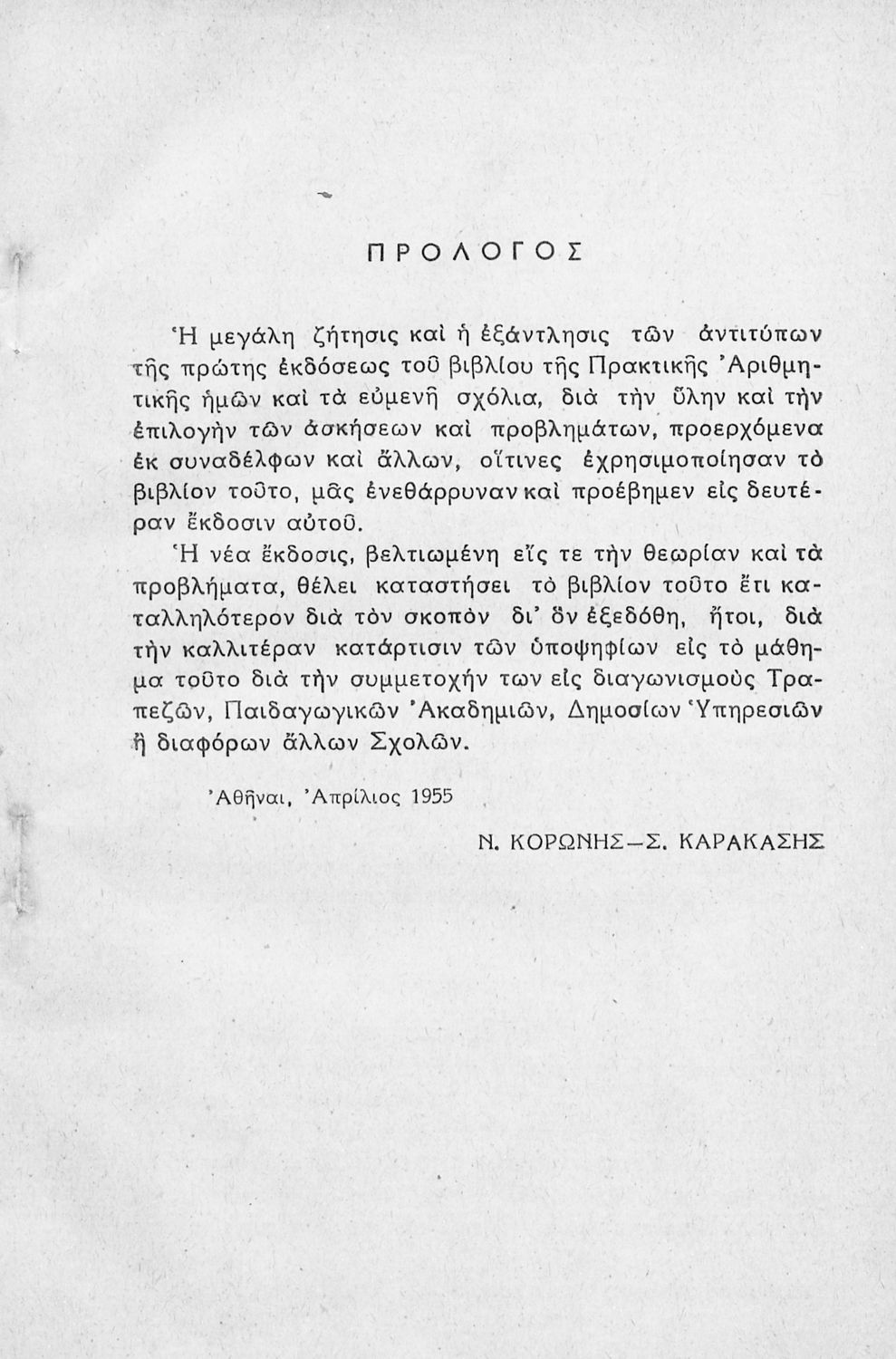 ΠΡΟΛΟΓΟΣ

Ἡ μεγάλη ζήτησις καὶ ἡ ἐξάντλησις τῶν ἀντιτύπων τῆς πρώτης ἐκδόσεως τοῦ βιβλίου τῆς Πρακτικῆς Ἀριθμητικῆς ἡμῶν καὶ τὰ εὐμενῆ σχόλια, διὰ τὴν ὕλην καὶ τὴν ἐπιλογὴν τῶν ἀσκήσεων καὶ προβλημάτων, προερχόμενα ἐκ συναδέλφων καὶ ἄλλων, οἵτινες ἐχρησιμοποίησαν τὸ βιβλίον τοῦτο, μᾶς ἐνεθάρρυναν καὶ προέβημεν εἰς δευτέραν ἔκδοσιν αὐτοῦ.

Ἡ νέα ἔκδοσις, βελτιωμένη εἴς τε τὴν θεωρίαν καὶ τὰ προβλήματα, θέλει καταστήσει τὸ βιβλίον τοῦτο ἔτι καταλληλότερον διὰ τὸν σκοπὸν δι' ὃν ἐξεδόθη, ἤτοι, διὰ τὴν καλλιτέραν κατάρτισιν τῶν ὑποψηφίων εἰς τὸ μάθημα τοῦτο διὰ τὴν συμμετοχήν των εἰς διαγωνισμοὺς Τραπεζῶν, Παιδαγωγικῶν Ἀκαδημιῶν, Δημοσίων Ὑπηρεσιῶν ἢ διαφόρων ἄλλων Σχολῶν.

Ἀθῆναι, Ἀπρίλιος 1955

Ν. ΚΟΡΩΝΗΣ—Σ. ΚΑΡΑΚΑΣΗΣ